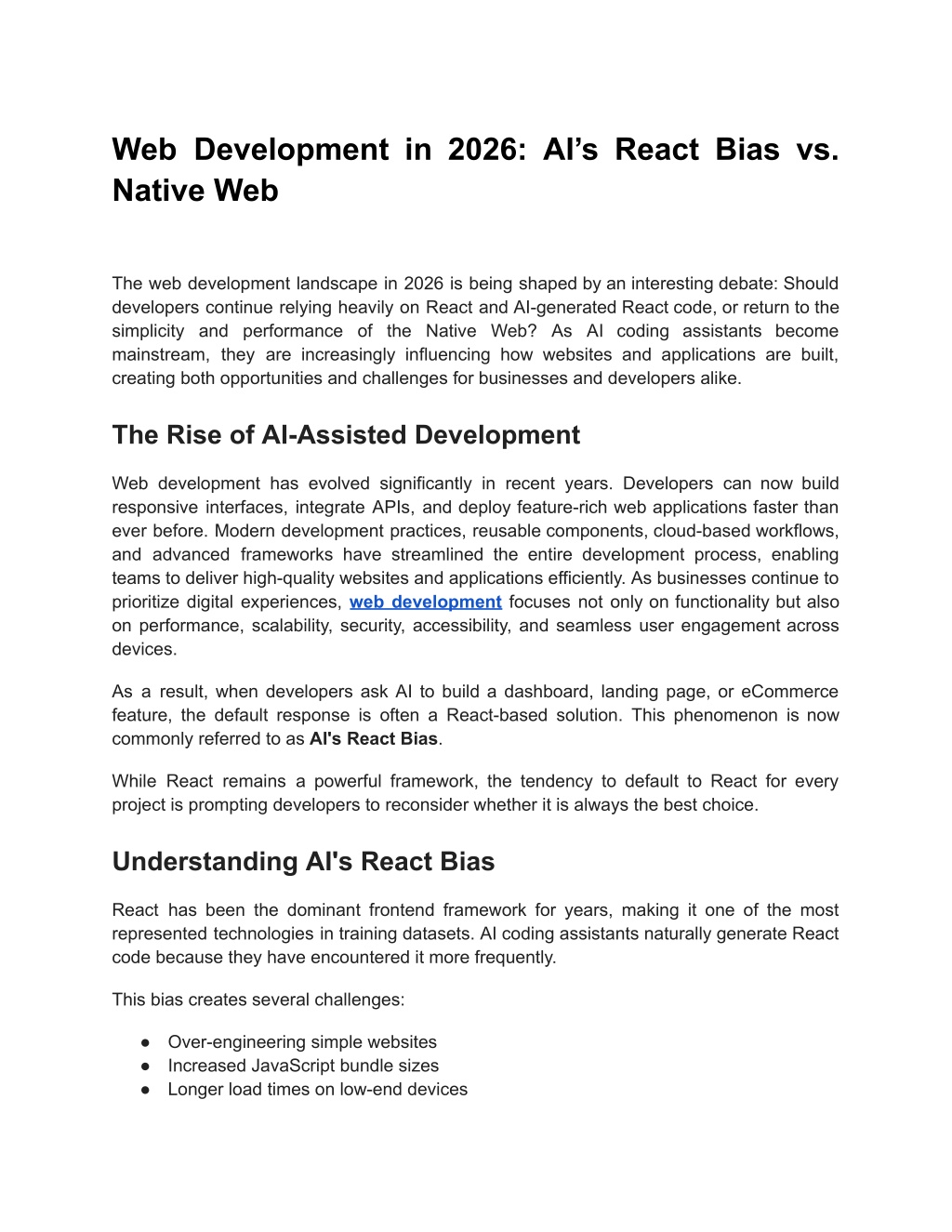 Web Development in 2026: AI’s React Bias vs. Native Web

The web development landscape in 2026 is being shaped by an interesting debate: Should developers continue relying heavily on React and AI-generated React code, or return to the simplicity and performance of the Native Web? As AI coding assistants become mainstream, they are increasingly influencing how websites and applications are built, creating both opportunities and challenges for businesses and developers alike.

The Rise of AI-Assisted Development

Web development has evolved significantly in recent years. Developers can now build responsive interfaces, integrate APIs, and deploy feature-rich web applications faster than ever before. Modern development practices, reusable components, cloud-based workflows, and advanced frameworks have streamlined the entire development process, enabling teams to deliver high-quality websites and applications efficiently. As businesses continue to prioritize digital experiences, web development focuses not only on functionality but also on performance, scalability, security, accessibility, and seamless user engagement across devices.

As a result, when developers ask AI to build a dashboard, landing page, or eCommerce feature, the default response is often a React-based solution. This phenomenon is now commonly referred to as AI's React Bias.

While React remains a powerful framework, the tendency to default to React for every project is prompting developers to reconsider whether it is always the best choice.

Understanding AI's React Bias

React has been the dominant frontend framework for years, making it one of the most represented technologies in training datasets. AI coding assistants naturally generate React code because they have encountered it more frequently.

This bias creates several challenges:

● Over-engineering simple websites
● Increased JavaScript bundle sizes
● Longer load times on low-end devices